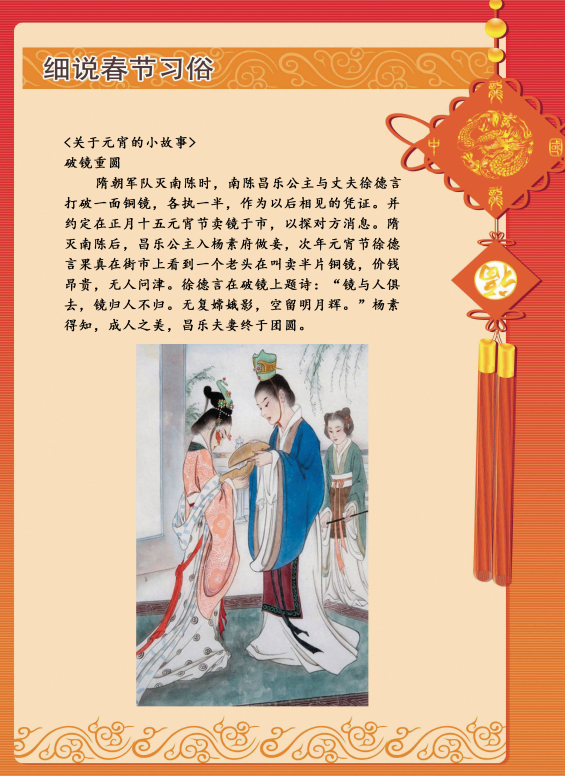 细说春节习俗

<关于元宵的小故事>

破镜重圆

隋朝军队灭南陈时，南陈昌乐公主与丈夫徐德言打破一面铜镜，各执一半，作为以后相见的凭证。并约定在正月十五元宵节卖镜于市，以探对方消息。隋灭南陈后，昌乐公主入杨素府做妾，次年元宵节徐德言果真在街市上看到一个老头在叫卖半片铜镜，价钱昂贵，无人问津。徐德言在破镜上题诗：“镜与人俱去，镜归人不归。无复嫦娥影，空留明月辉。”杨素得知，成人之美，昌乐夫妻终于团圆。